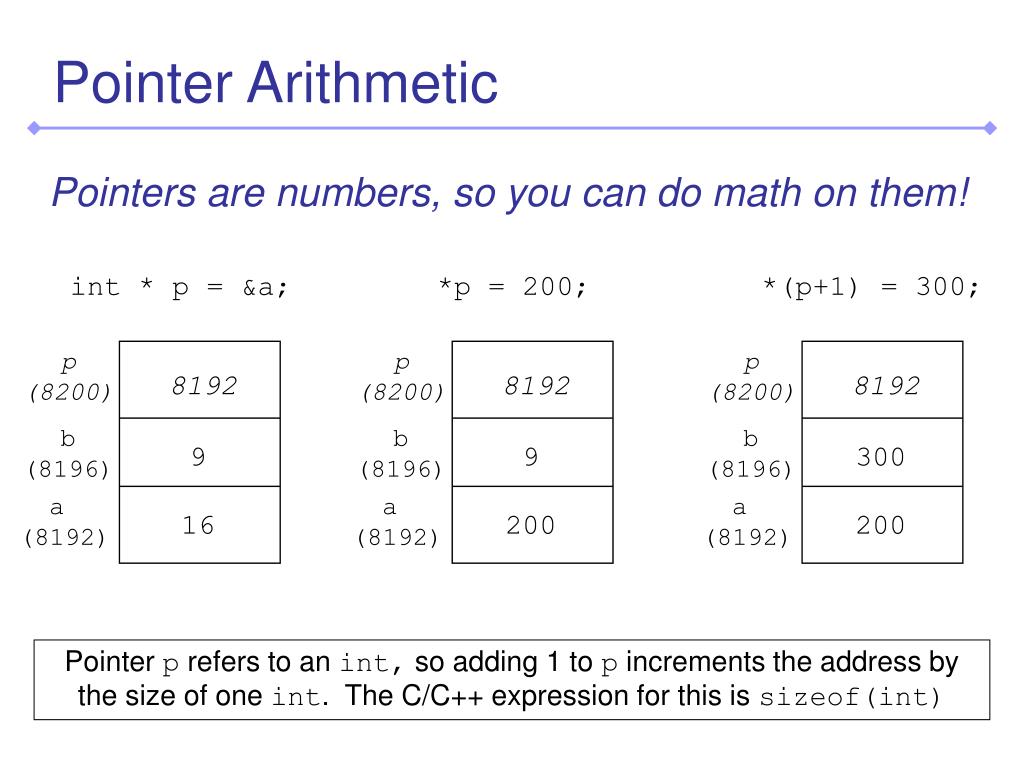 Pointer Arithmetic

Pointers are numbers, so you can do math on them!

int * p = &a;

| | |
|---|---|
| p (8200) | 8192 |
| b (8196) | 9 |
| a (8192) | 16 |

*p = 200;

| | |
|---|---|
| p (8200) | 8192 |
| b (8196) | 9 |
| a (8192) | 200 |

*(p+1) = 300;

| | |
|---|---|
| p (8200) | 8192 |
| b (8196) | 300 |
| a (8192) | 200 |

Pointer p refers to an int, so adding 1 to p increments the address by the size of one int. The C/C++ expression for this is sizeof(int)